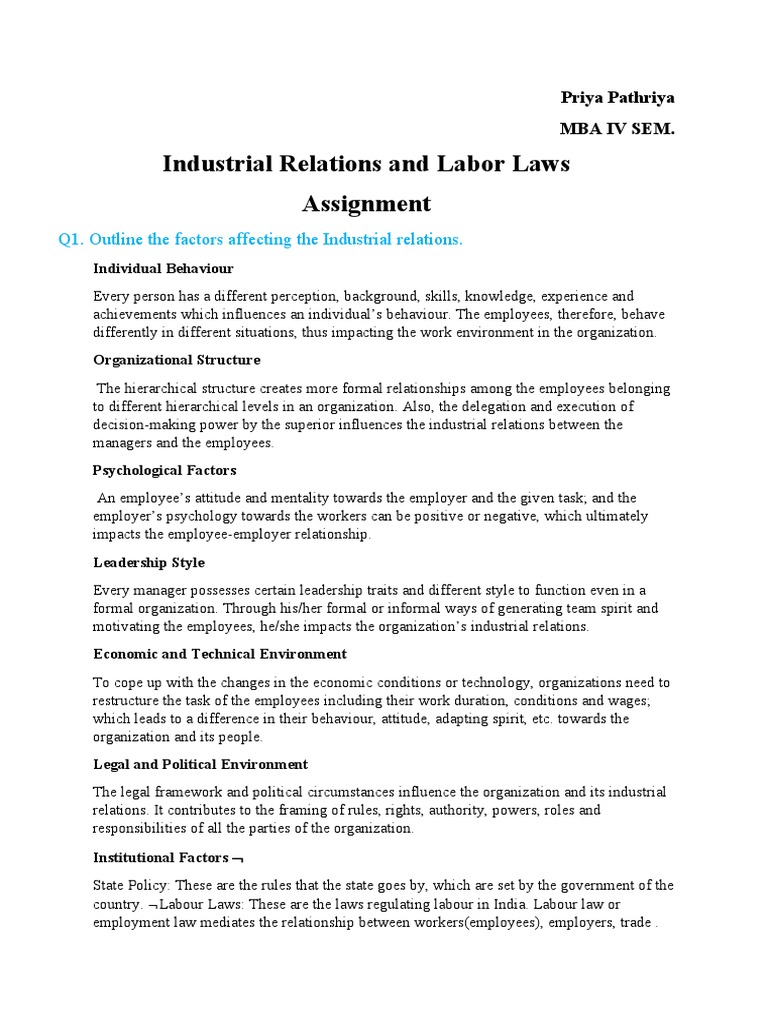 Priya Pathriya

MBA IV SEM.

Industrial Relations and Labor Laws

Assignment

Q1. Outline the factors affecting the Industrial relations.

Individual Behaviour

Every person has a different perception, background, skills, knowledge, experience and achievements which influences an individual's behaviour. The employees, therefore, behave differently in different situations, thus impacting the work environment in the organization.

Organizational Structure

The hierarchical structure creates more formal relationships among the employees belonging to different hierarchical levels in an organization. Also, the delegation and execution of decision-making power by the superior influences the industrial relations between the managers and the employees.

Psychological Factors

An employee's attitude and mentality towards the employer and the given task; and the employer's psychology towards the workers can be positive or negative, which ultimately impacts the employee-employer relationship.

Leadership Style

Every manager possesses certain leadership traits and different style to function even in a formal organization. Through his/her formal or informal ways of generating team spirit and motivating the employees, he/she impacts the organization's industrial relations.

Economic and Technical Environment

To cope up with the changes in the economic conditions or technology, organizations need to restructure the task of the employees including their work duration, conditions and wages; which leads to a difference in their behaviour, attitude, adapting spirit, etc. towards the organization and its people.

Legal and Political Environment

The legal framework and political circumstances influence the organization and its industrial relations. It contributes to the framing of rules, rights, authority, powers, roles and responsibilities of all the parties of the organization.

Institutional Factors ¬

State Policy: These are the rules that the state goes by, which are set by the government of the country. ¬Labour Laws: These are the laws regulating labour in India. Labour law or employment law mediates the relationship between workers(employees), employers, trade .